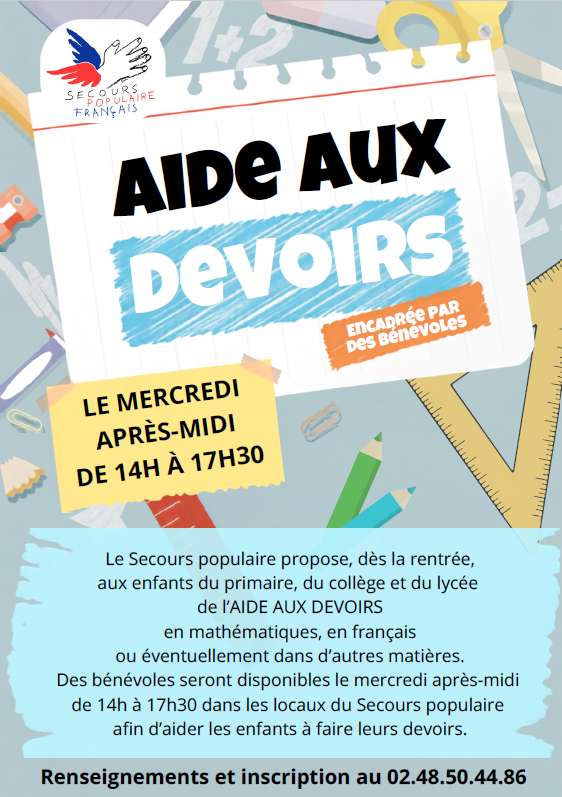 SECOURS
POPULAIRE
FRANÇAIS

AIDE AUX
DEVOIRS

ENCADRÉE PAR
DES BÉNÉVOLES

LE MERCREDI
APRÈS-MIDI
DE 14H À 17H30

Le Secours populaire propose, dès la rentrée,
aux enfants du primaire, du collège et du lycée
de l'AIDE AUX DEVOIRS
en mathématiques, en français
ou éventuellement dans d'autres matières.
Des bénévoles seront disponibles le mercredi après-midi
de 14h à 17h30 dans les locaux du Secours populaire
afin d'aider les enfants à faire leurs devoirs.

Renseignements et inscription au 02.48.50.44.86